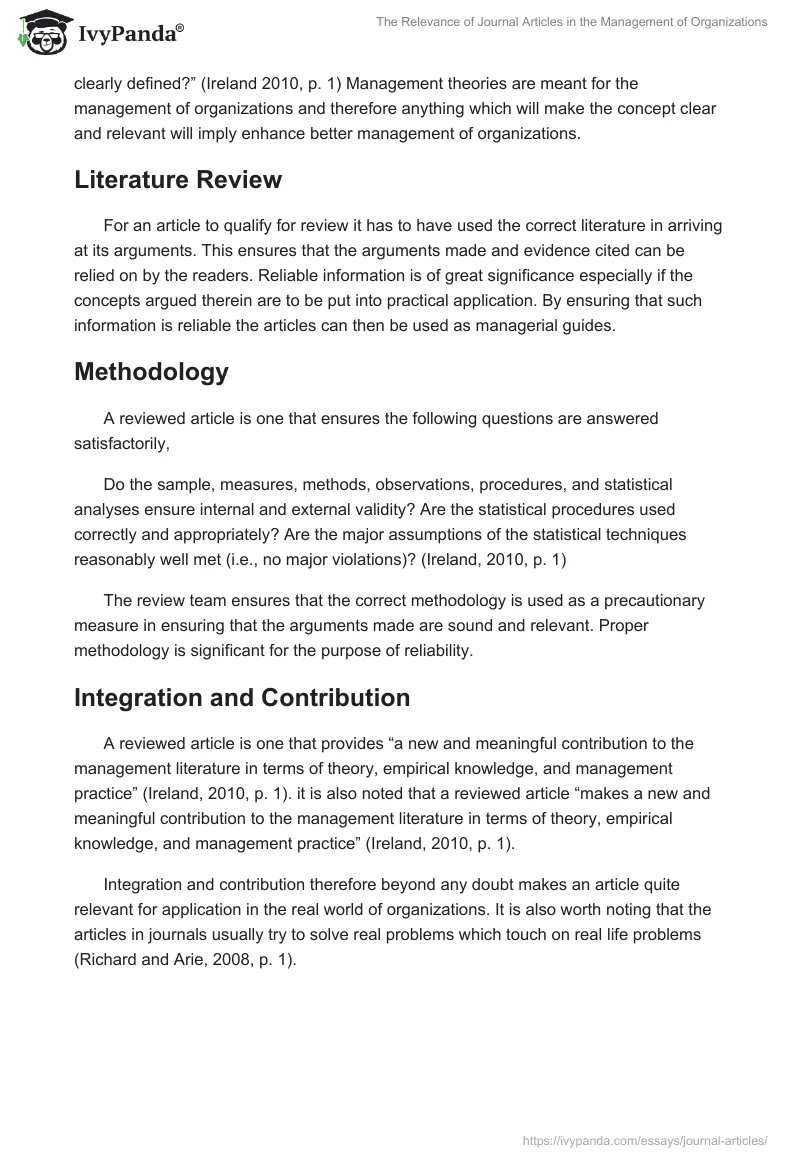 IvyPanda®

The Relevance of Journal Articles in the Management of Organizations

clearly defined?" (Ireland 2010, p. 1) Management theories are meant for the management of organizations and therefore anything which will make the concept clear and relevant will imply enhance better management of organizations.

Literature Review

For an article to qualify for review it has to have used the correct literature in arriving at its arguments. This ensures that the arguments made and evidence cited can be relied on by the readers. Reliable information is of great significance especially if the concepts argued therein are to be put into practical application. By ensuring that such information is reliable the articles can then be used as managerial guides.

Methodology

A reviewed article is one that ensures the following questions are answered satisfactorily,

Do the sample, measures, methods, observations, procedures, and statistical analyses ensure internal and external validity? Are the statistical procedures used correctly and appropriately? Are the major assumptions of the statistical techniques reasonably well met (i.e., no major violations)? (Ireland, 2010, p. 1)

The review team ensures that the correct methodology is used as a precautionary measure in ensuring that the arguments made are sound and relevant. Proper methodology is significant for the purpose of reliability.

Integration and Contribution

A reviewed article is one that provides "a new and meaningful contribution to the management literature in terms of theory, empirical knowledge, and management practice" (Ireland, 2010, p. 1). it is also noted that a reviewed article "makes a new and meaningful contribution to the management literature in terms of theory, empirical knowledge, and management practice" (Ireland, 2010, p. 1).

Integration and contribution therefore beyond any doubt makes an article quite relevant for application in the real world of organizations. It is also worth noting that the articles in journals usually try to solve real problems which touch on real life problems (Richard and Arie, 2008, p. 1).

https://ivypanda.com/essays/journal-articles/